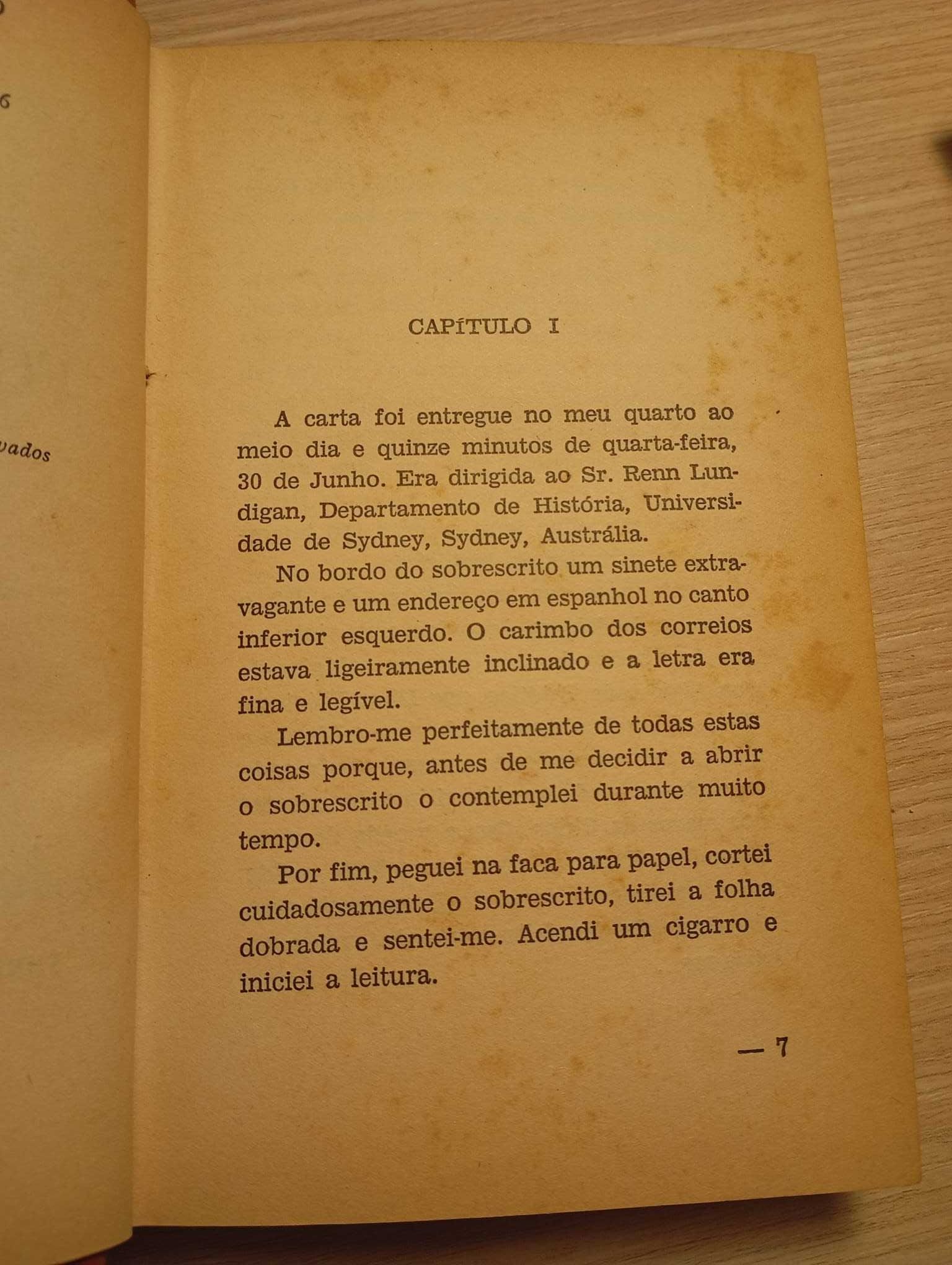 6

vados

CAPÍTULO I

A carta foi entregue no meu quarto ao meio dia e quinze minutos de quarta-feira, 30 de Junho. Era dirigida ao Sr. Renn Lundigan, Departamento de História, Universidade de Sydney, Sydney, Austrália.

No bordo do sobrescrito um sinete extravagante e um endereço em espanhol no canto inferior esquerdo. O carimbo dos correios estava ligeiramente inclinado e a letra era fina e legível.

Lembro-me perfeitamente de todas estas coisas porque, antes de me decidir a abrir o sobrescrito o contemplei durante muito tempo.

Por fim, peguei na faca para papel, cortei cuidadosamente o sobrescrito, tirei a folha dobrada e sentei-me. Acendi um cigarro e iniciei a leitura.

— 7